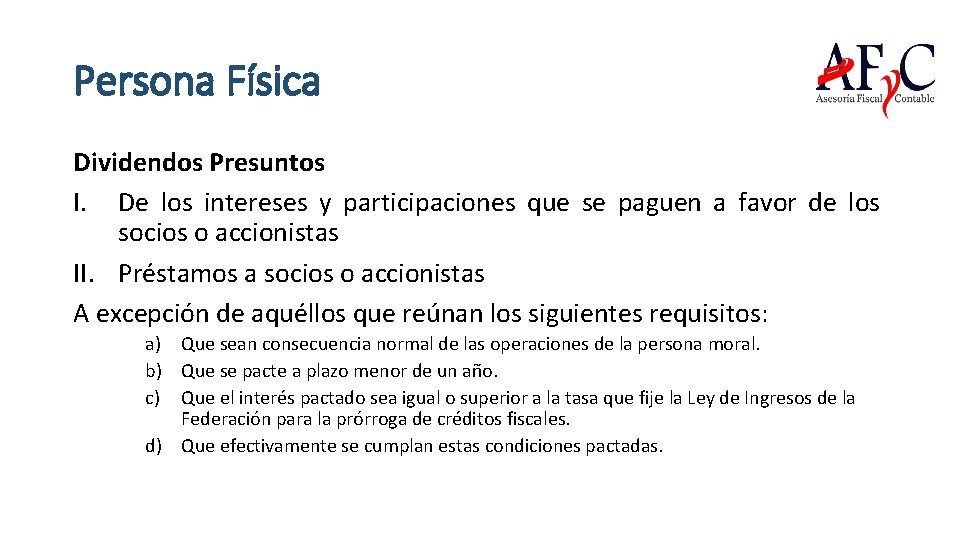 Persona Física

AFyC
Asesoría Fiscal Contable

Dividendos Presuntos

I. De los intereses y participaciones que se paguen a favor de los socios o accionistas

II. Préstamos a socios o accionistas

A excepción de aquéllos que reúnan los siguientes requisitos:

a) Que sean consecuencia normal de las operaciones de la persona moral.
b) Que se pacte a plazo menor de un año.
c) Que el interés pactado sea igual o superior a la tasa que fije la Ley de Ingresos de la Federación para la prórroga de créditos fiscales.
d) Que efectivamente se cumplan estas condiciones pactadas.